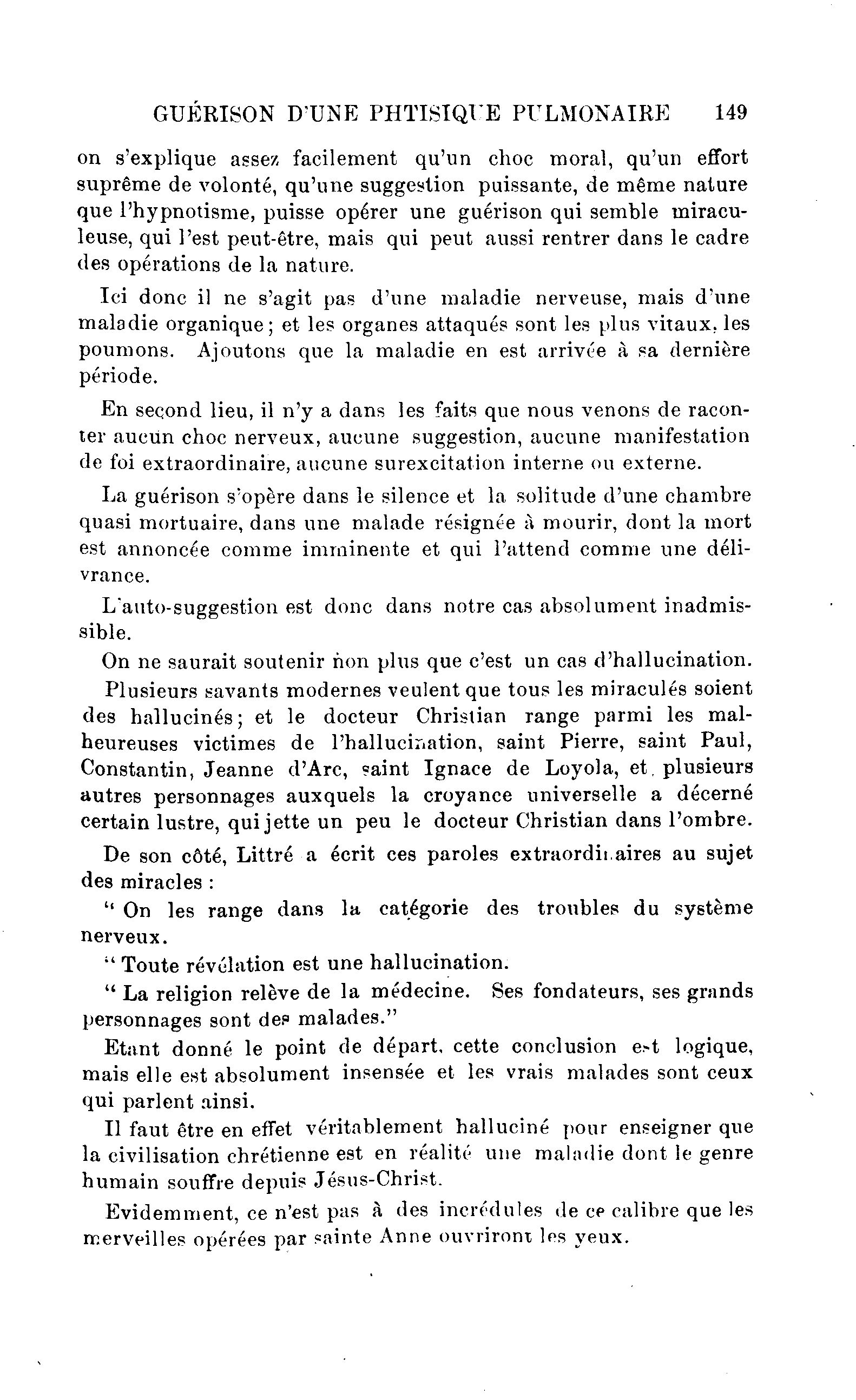 GUÉRISON D'UNE PHTISIQUE PULMONAIRE 149

on s'explique assez facilement qu'un choc moral, qu'un effort suprême de volonté, qu'une suggestion puissante, de même nature que l'hypnotisme, puisse opérer une guérison qui semble miraculeuse, qui l'est peut-être, mais qui peut aussi rentrer dans le cadre des opérations de la nature.

Ici donc il ne s'agit pas d'une maladie nerveuse, mais d'une maladie organique; et les organes attaqués sont les plus vitaux, les poumons. Ajoutons que la maladie en est arrivée à sa dernière période.

En second lieu, il n'y a dans les faits que nous venons de raconter aucun choc nerveux, aucune suggestion, aucune manifestation de foi extraordinaire, aucune surexcitation interne ou externe.

La guérison s'opère dans le silence et la solitude d'une chambre quasi mortuaire, dans une malade résignée à mourir, dont la mort est annoncée comme imminente et qui l'attend comme une délivrance.

L'auto-suggestion est donc dans notre cas absolument inadmissible.

On ne saurait soutenir non plus que c'est un cas d'hallucination.

Plusieurs savants modernes veulent que tous les miraculés soient des hallucinés; et le docteur Christian range parmi les malheureuses victimes de l'hallucination, saint Pierre, saint Paul, Constantin, Jeanne d'Arc, saint Ignace de Loyola, et plusieurs autres personnages auxquels la croyance universelle a décerné certain lustre, qui jette un peu le docteur Christian dans l'ombre.

De son côté, Littré a écrit ces paroles extraordinaires au sujet des miracles :

" On les range dans la catégorie des troubles du système nerveux.

" Toute révélation est une hallucination.

" La religion relève de la médecine. Ses fondateurs, ses grands personnages sont des malades."

Etant donné le point de départ, cette conclusion est logique, mais elle est absolument insensée et les vrais malades sont ceux qui parlent ainsi.

Il faut être en effet véritablement halluciné pour enseigner que la civilisation chrétienne est en réalité une maladie dont le genre humain souffre depuis Jésus-Christ.

Evidemment, ce n'est pas à des incrédules de ce calibre que les merveilles opérées par sainte Anne ouvriront les yeux.